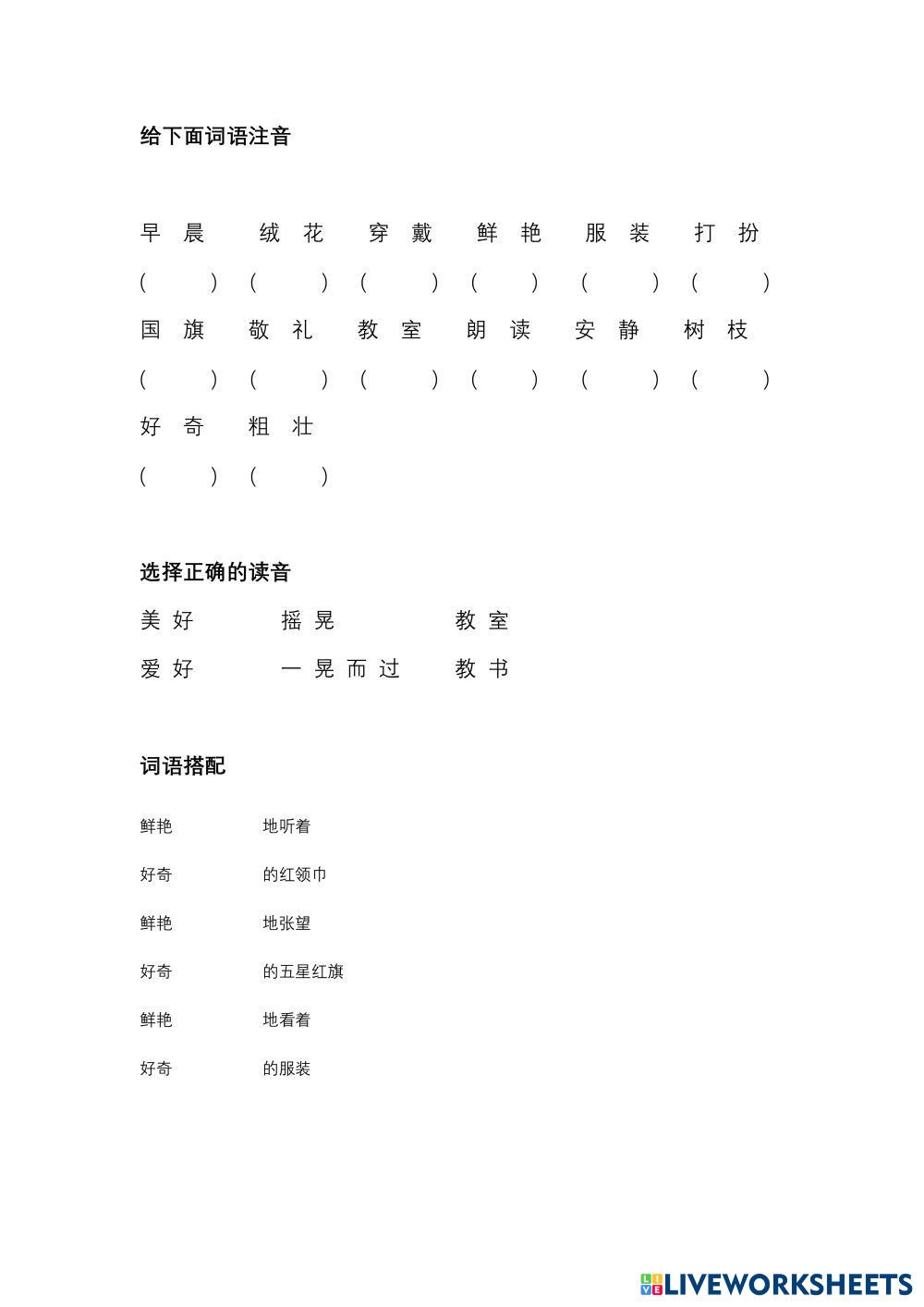 给下面词语注音

早晨 绒花 穿戴 鲜艳 服装 打扮

(    ) (    ) (    ) (    ) (    ) (    )

国旗 敬礼 教室 朗读 安静 树枝

(    ) (    ) (    ) (    ) (    ) (    )

好奇 粗壮

(    ) (    )

选择正确的读音

美好 摇晃 教室

爱好 一晃而过 教书

词语搭配

鲜艳 地听着

好奇 的红领巾

鲜艳 地张望

好奇 的五星红旗

鲜艳 地看着

好奇 的服装

LIVEWORKSHEETS